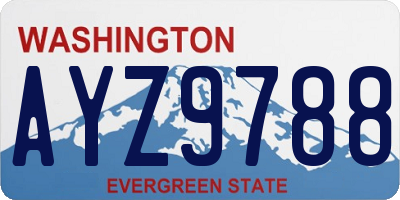 WASHINGTON

AYZ9788

EVERGREEN STATE